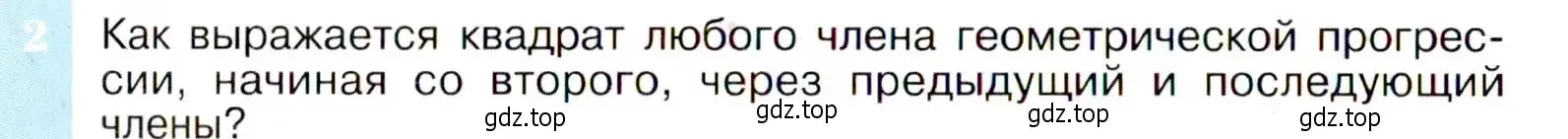 2 Как выражается квадрат любого члена геометрической прогрессии, начиная со второго, через предыдущий и последующий члены?

gdz.top gdz.top gdz.top gdz.top